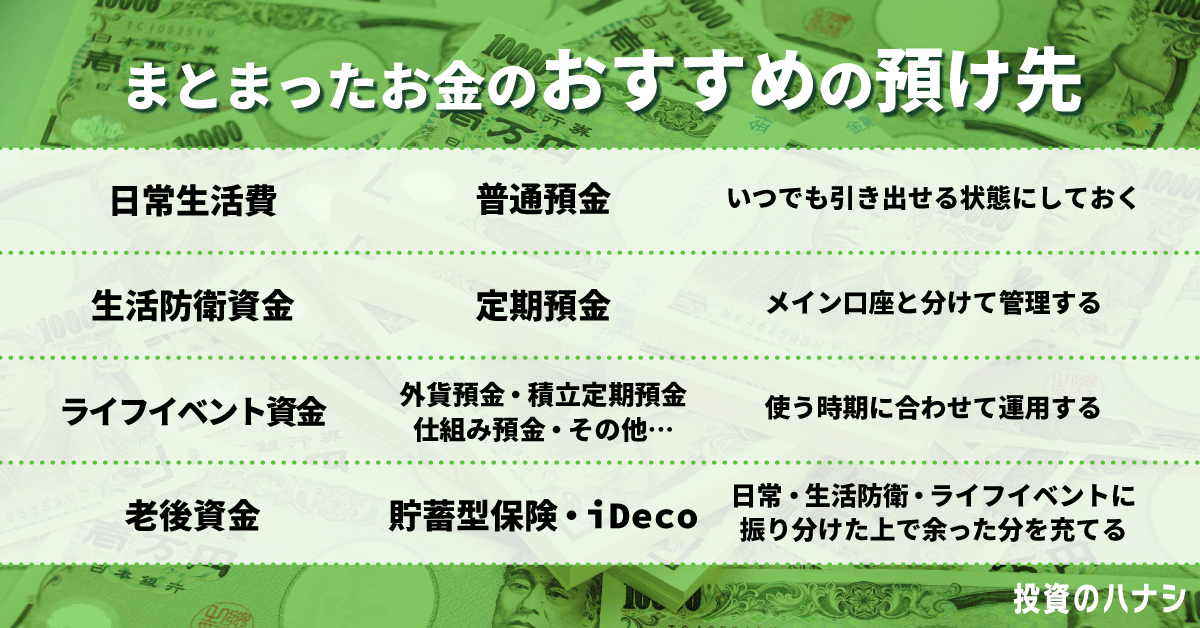 まとまったお金のおすすめの預け先

| 日常生活費 | 普通預金 | いつでも引き出せる状態にしておく |
|---|---|---|
| 生活防衛資金 | 定期預金 | メイン口座と分けて管理する |
| ライフイベント資金 | 外貨預金・積立定期預金 仕組み預金・その他… | 使う時期に合わせて運用する |
| 老後資金 | 貯蓄型保険・iDeco | 日常・生活防衛・ライフイベントに振り分けた上で余った分を充てる |

投資のハナシ